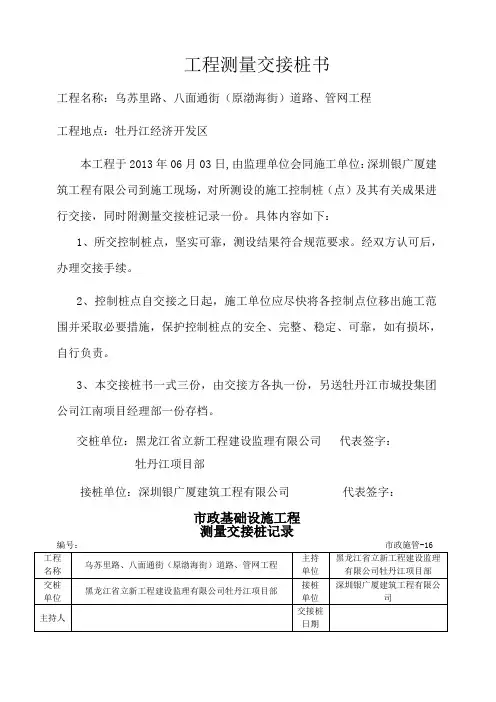 工程测量交接桩书

工程名称：乌苏里路、八面通街（原渤海街）道路、管网工程

工程地点：牡丹江经济开发区

本工程于 2013 年 06 月 03 日，由监理单位会同施工单位：深圳银广厦建筑工程有限公司到施工现场，对所测设的施工控制桩（点）及其有关成果进行交接，同时附测量交接桩记录一份。具体内容如下：

1、所交控制桩点，坚实可靠，测设结果符合规范要求。经双方认可后，办理交接手续。

2、控制桩点自交接之日起，施工单位应尽快将各控制点位移出施工范围并采取必要措施，保护控制桩点的安全、完整、稳定、可靠，如有损坏，自行负责。

3、本交接桩书一式三份，由交接方各执一份，另送牡丹江市城投集团公司江南项目经理部一份存档。

交桩单位：黑龙江省立新工程建设监理有限公司　　代表签字：
牡丹江项目部

接桩单位：深圳银广厦建筑工程有限公司　　代表签字：

市政基础设施工程
测量交接桩记录

编号：　　市政施管-16

| 工程名称 | 乌苏里路、八面通街（原渤海街）道路、管网工程 | 主持单位 | 黑龙江省立新工程建设监理有限公司牡丹江项目部 |
|---|---|---|---|
| 交桩单位 | 黑龙江省立新工程建设监理有限公司牡丹江项目部 | 接桩单位 | 深圳银广厦建筑工程有限公司 |
| 主持人 | | 交接桩日期 | |